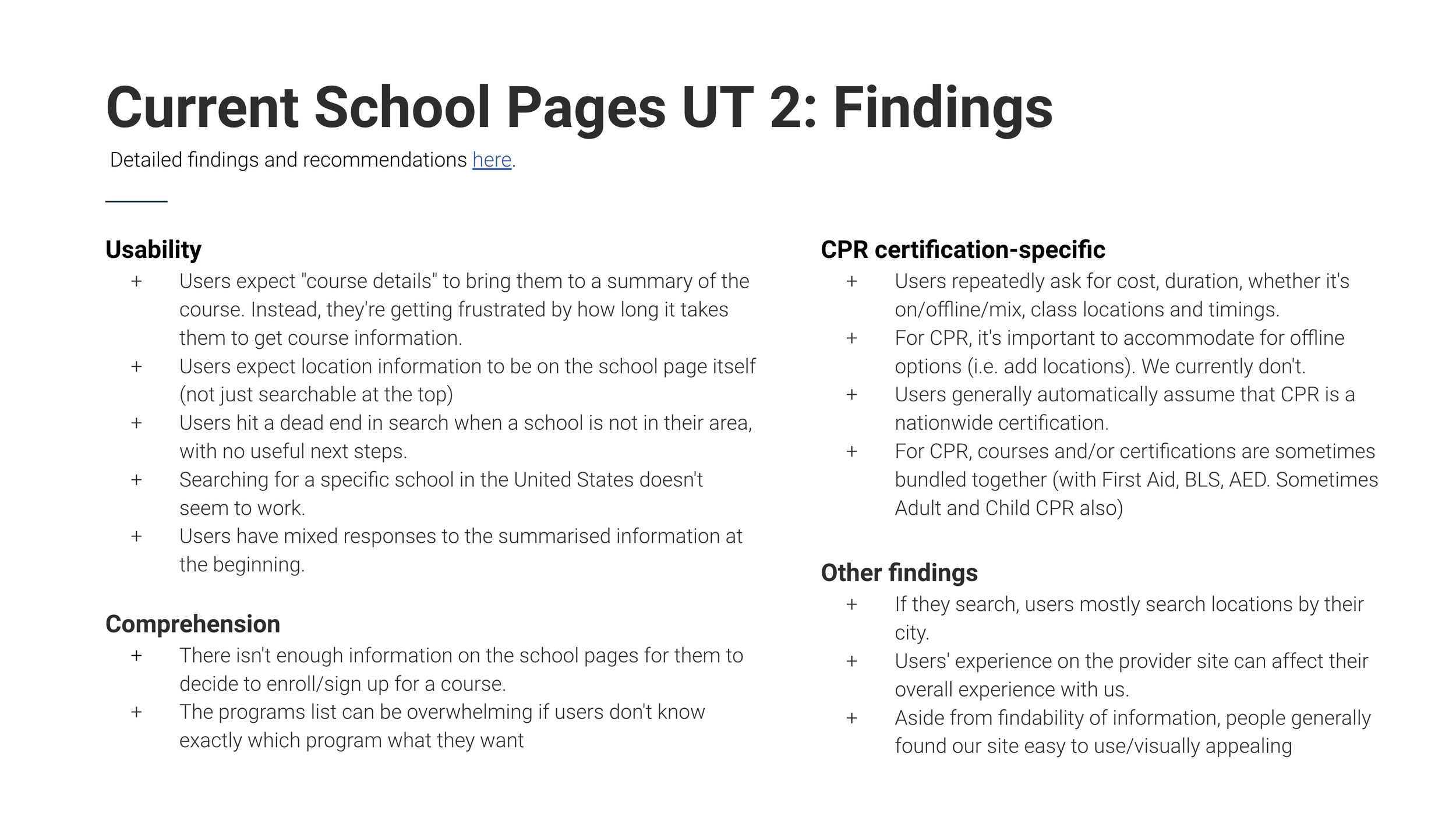 Current School Pages UT 2: Findings

Detailed findings and recommendations here.

Usability

+ Users expect "course details" to bring them to a summary of the course. Instead, they're getting frustrated by how long it takes them to get course information.
+ Users expect location information to be on the school page itself (not just searchable at the top)
+ Users hit a dead end in search when a school is not in their area, with no useful next steps.
+ Searching for a specific school in the United States doesn't seem to work.
+ Users have mixed responses to the summarised information at the beginning.

Comprehension

+ There isn't enough information on the school pages for them to decide to enroll/sign up for a course.
+ The programs list can be overwhelming if users don't know exactly which program what they want

CPR certification-specific

+ Users repeatedly ask for cost, duration, whether it's on/offline/mix, class locations and timings.
+ For CPR, it's important to accommodate for offline options (i.e. add locations). We currently don't.
+ Users generally automatically assume that CPR is a nationwide certification.
+ For CPR, courses and/or certifications are sometimes bundled together (with First Aid, BLS, AED. Sometimes Adult and Child CPR also)

Other findings

+ If they search, users mostly search locations by their city.
+ Users' experience on the provider site can affect their overall experience with us.
+ Aside from findability of information, people generally found our site easy to use/visually appealing